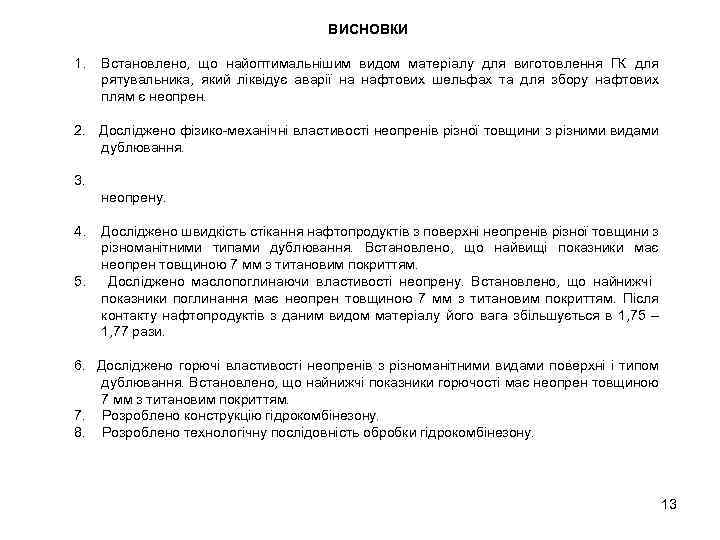 ВИСНОВКИ

1. Встановлено, що найоптимальнішим видом матеріалу для виготовлення ГК для рятувальника, який ліквідує аварії на нафтових шельфах та для збору нафтових плям є неопрен.

2. Досліджено фізико-механічні властивості неопренів різної товщини з різними видами дублювання.

3.
неопрену.

4. Досліджено швидкість стікання нафтопродуктів з поверхні неопренів різної товщини з різноманітними типами дублювання. Встановлено, що найвищі показники має неопрен товщиною 7 мм з титановим покриттям.
5. Досліджено маслопоглинаючи властивості неопрену. Встановлено, що найнижчі показники поглинання має неопрен товщиною 7 мм з титановим покриттям. Після контакту нафтопродуктів з даним видом матеріалу його вага збільшується в 1,75 – 1,77 рази.

6. Досліджено горючі властивості неопренів з різноманітними видами поверхні і типом дублювання. Встановлено, що найнижчі показники горючості має неопрен товщиною 7 мм з титановим покриттям.
7. Розроблено конструкцію гідрокомбінезону.
8. Розроблено технологічну послідовність обробки гідрокомбінезону.

13